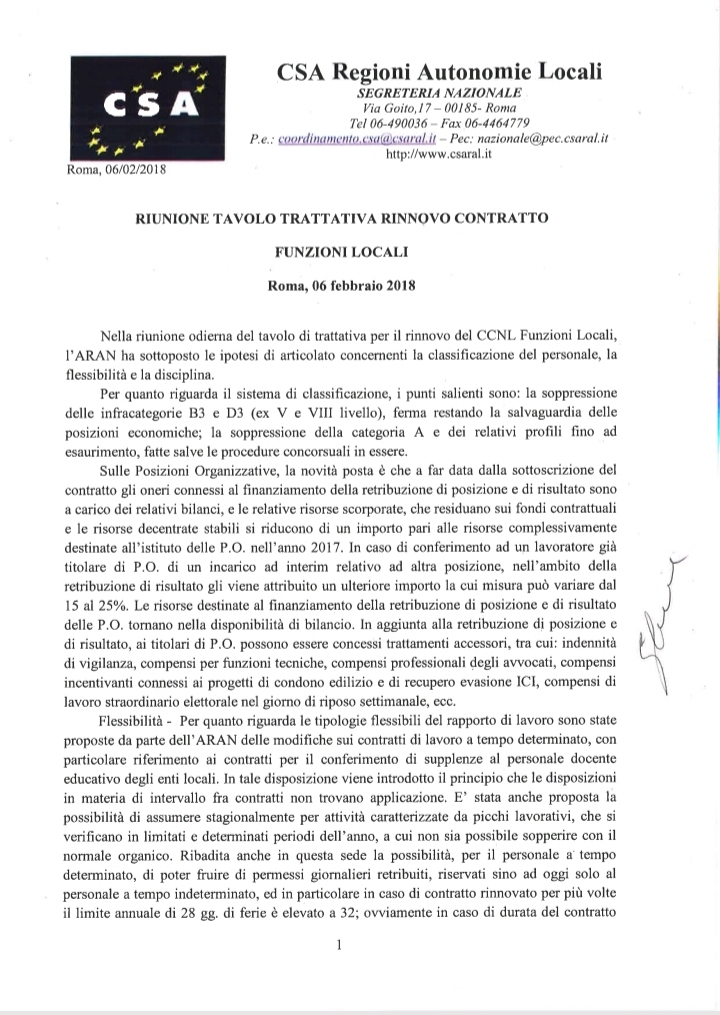 CSA

CSA Regioni Autonomie Locali
SEGRETERIA NAZIONALE
Via Goito,17 – 00185- Roma
Tel 06-490036 – Fax 06-4464779
P.e.: coordinamento.csa@csaral.it – Pec: nazionale@pec.csaral.it
http://www.csaral.it

Roma, 06/02/2018

RIUNIONE TAVOLO TRATTATIVA RINNOVO CONTRATTO

FUNZIONI LOCALI

Roma, 06 febbraio 2018

Nella riunione odierna del tavolo di trattativa per il rinnovo del CCNL Funzioni Locali, l'ARAN ha sottoposto le ipotesi di articolato concernenti la classificazione del personale, la flessibilità e la disciplina.

Per quanto riguarda il sistema di classificazione, i punti salienti sono: la soppressione delle infracategorie B3 e D3 (ex V e VIII livello), ferma restando la salvaguardia delle posizioni economiche; la soppressione della categoria A e dei relativi profili fino ad esaurimento, fatte salve le procedure concorsuali in essere.

Sulle Posizioni Organizzative, la novità posta è che a far data dalla sottoscrizione del contratto gli oneri connessi al finanziamento della retribuzione di posizione e di risultato sono a carico dei relativi bilanci, e le relative risorse scorporate, che residuano sui fondi contrattuali e le risorse decentrate stabili si riducono di un importo pari alle risorse complessivamente destinate all'istituto delle P.O. nell'anno 2017. In caso di conferimento ad un lavoratore già titolare di P.O. di un incarico ad interim relativo ad altra posizione, nell'ambito della retribuzione di risultato gli viene attribuito un ulteriore importo la cui misura può variare dal 15 al 25%. Le risorse destinate al finanziamento della retribuzione di posizione e di risultato delle P.O. tornano nella disponibilità di bilancio. In aggiunta alla retribuzione di posizione e di risultato, ai titolari di P.O. possono essere concessi trattamenti accessori, tra cui: indennità di vigilanza, compensi per funzioni tecniche, compensi professionali degli avvocati, compensi incentivanti connessi ai progetti di condono edilizio e di recupero evasione ICI, compensi di lavoro straordinario elettorale nel giorno di riposo settimanale, ecc.

Flessibilità - Per quanto riguarda le tipologie flessibili del rapporto di lavoro sono state proposte da parte dell'ARAN delle modifiche sui contratti di lavoro a tempo determinato, con particolare riferimento ai contratti per il conferimento di supplenze al personale docente educativo degli enti locali. In tale disposizione viene introdotto il principio che le disposizioni in materia di intervallo fra contratti non trovano applicazione. E' stata anche proposta la possibilità di assumere stagionalmente per attività caratterizzate da picchi lavorativi, che si verificano in limitati e determinati periodi dell'anno, a cui non sia possibile sopperire con il normale organico. Ribadita anche in questa sede la possibilità, per il personale a tempo determinato, di poter fruire di permessi giornalieri retribuiti, riservati sino ad oggi solo al personale a tempo indeterminato, ed in particolare in caso di contratto rinnovato per più volte il limite annuale di 28 gg. di ferie è elevato a 32; ovviamente in caso di durata del contratto

1